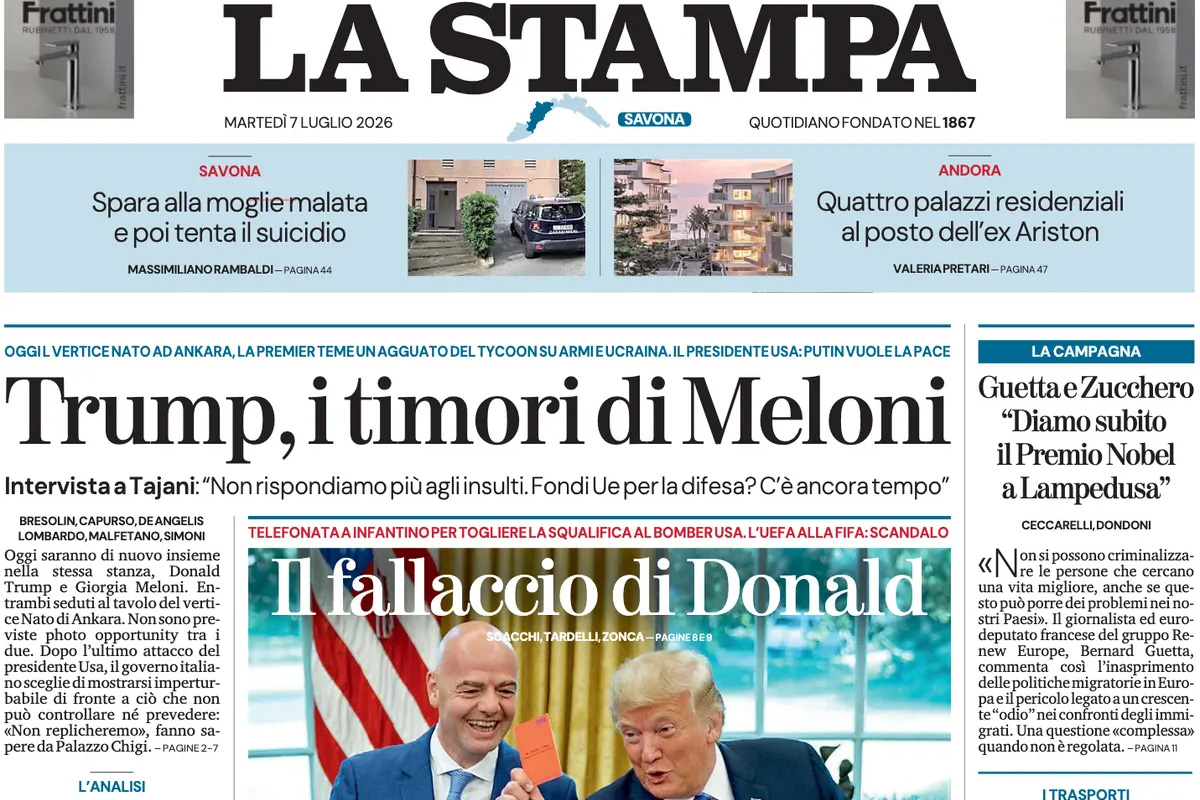 Frattini
RUBINETTI DAL 1958
frattini.it

LA STAMPA

Frattini
RUBINETTI DAL 1958
frattini.it

MARTEDÌ 7 LUGLIO 2026
SAVONA
QUOTIDIANO FONDATO NEL 1867

SAVONA
Spara alla moglie malata e poi tenta il suicidio
MASSIMILIANO RAMBALDI — PAGINA 44

ANDORA
Quattro palazzi residenziali al posto dell'ex Ariston
VALERIA PRETARI — PAGINA 47

OGGI IL VERTICE NATO AD ANKARA, LA PREMIER TEME UN AGGUATO DEL TYCOON SU ARMI E UCRAINA. IL PRESIDENTE USA: PUTIN VUOLE LA PACE

Trump, i timori di Meloni

Intervista a Tajani: "Non rispondiamo più agli insulti. Fondi Ue per la difesa? C'è ancora tempo"

BRESOLIN, CAPURSO, DE ANGELIS
LOMBARDO, MALFETANO, SIMONI

Oggi saranno di nuovo insieme nella stessa stanza, Donald Trump e Giorgia Meloni. Entrambi seduti al tavolo del vertice Nato di Ankara. Non sono previste photo opportunity tra i due. Dopo l'ultimo attacco del presidente Usa, il governo italiano sceglie di mostrarsi imperturbabile di fronte a ciò che non può controllare né prevedere: «Non replicheremo», fanno sapere da Palazzo Chigi. — PAGINE 2-7

L'ANALISI

TELEFONATA A INFANTINO PER TOGLIERE LA SQUALIFICA AL BOMBER USA. L'UEFA ALLA FIFA: SCANDALO

Il fallaccio di Donald

SCACCHI, TARDELLI, ZONCA — PAGINE 8 E 9

LA CAMPAGNA

Guetta e Zucchero "Diamo subito il Premio Nobel a Lampedusa"

CECCARELLI, DONDONI

«Non si possono criminalizzare le persone che cercano una vita migliore, anche se questo può porre dei problemi nei nostri Paesi». Il giornalista ed eurodeputato francese del gruppo Renew Europe, Bernard Guetta, commenta così l'inasprimento delle politiche migratorie in Europa e il pericolo legato a un crescente "odio" nei confronti degli immigrati. Una questione «complessa» quando non è regolata. — PAGINA 11

I TRASPORTI